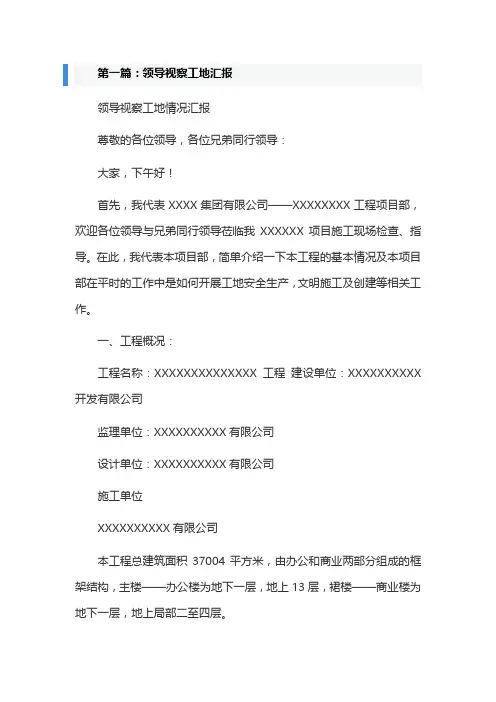 第一篇：领导视察工地汇报

领导视察工地情况汇报

尊敬的各位领导，各位兄弟同行领导：

大家，下午好！

首先，我代表 XXXX 集团有限公司——XXXXXXXX 工程项目部，欢迎各位领导与兄弟同行领导莅临我 XXXXXX 项目施工现场检查、指导。在此，我代表本项目部，简单介绍一下本工程的基本情况及本项目部在平时的工作中是如何开展工地安全生产，文明施工及创建等相关工作。

一、工程概况：

工程名称：XXXXXXXXXXXXXX 工程 建设单位：XXXXXXXXXX 开发有限公司

监理单位：XXXXXXXXXX 有限公司

设计单位：XXXXXXXXXX 有限公司

施工单位

XXXXXXXXXX 有限公司

本工程总建筑面积 37004 平方米，由办公和商业两部分组成的框架结构，主楼——办公楼为地下一层，地上 13 层，裙楼——商业楼为地下一层，地上局部二至四层。